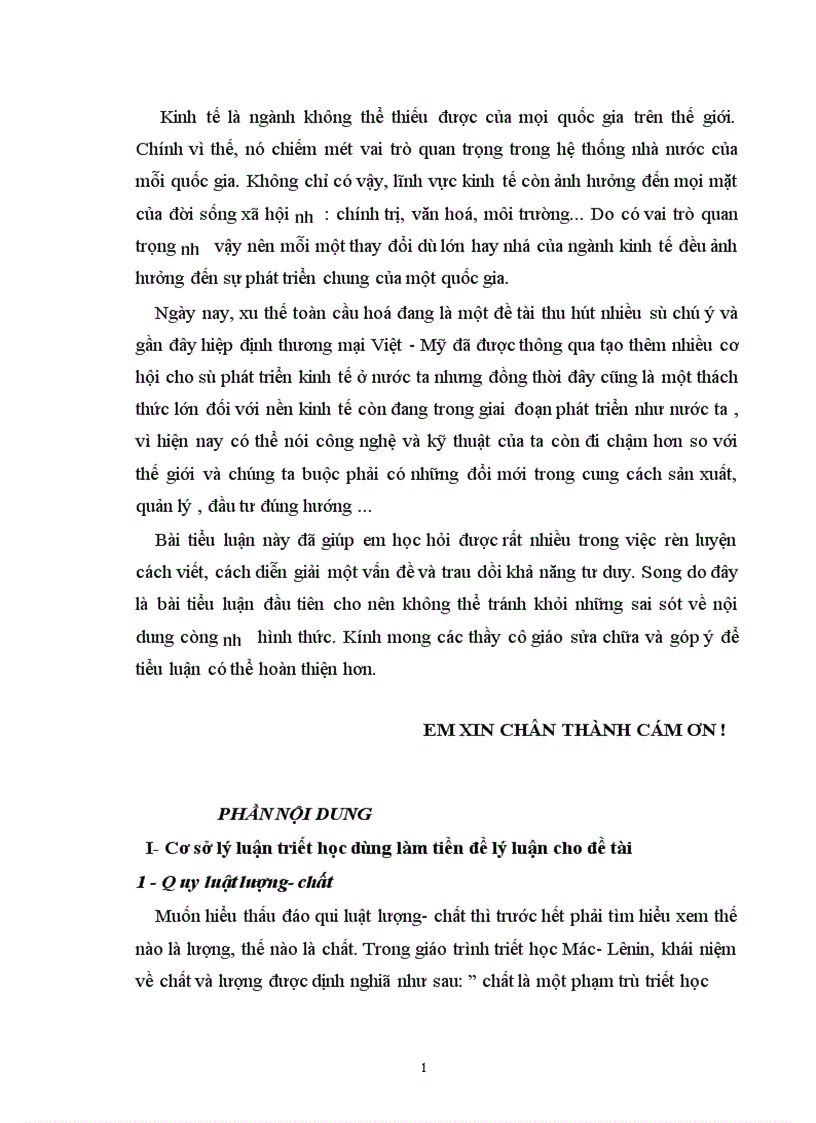 Kinh tế là ngành không thể thiếu được của mọi quốc gia trên thế giới. Chính vì thế, nó chiếm mét vai trò quan trọng trong hệ thống nhà nước của mỗi quốc gia. Không chỉ có vậy, lĩnh vực kinh tế còn ảnh hưởng đến mọi mặt của đời sống xã hội nh : chính trị, văn hoá, môi trường... Do có vai trò quan trọng nh vậy nên mỗi một thay đổi dù lớn hay nhá của ngành kinh tế đều ảnh hưởng đến sự phát triển chung của một quốc gia.

Ngày nay, xu thế toàn cầu hoá đang là một đề tài thu hút nhiều sù chú ý và gần đây hiệp định thương mại Việt - Mỹ đã được thông qua tạo thêm nhiều cơ hội cho sù phát triển kinh tế ở nước ta nhưng đồng thời đây cũng là một thách thức lớn đối với nền kinh tế còn đang trong giai đoạn phát triển như nước ta , vì hiện nay có thể nói công nghệ và kỹ thuật của ta còn đi chậm hơn so với thế giới và chúng ta buộc phải có những đổi mới trong cung cách sản xuất, quản lý , đầu tư đúng hướng ...

Bài tiểu luận này đã giúp em học hỏi được rất nhiều trong việc rèn luyện cách viết, cách diễn giải một vấn đề và trau dồi khả năng tư duy. Song do đây là bài tiểu luận đầu tiên cho nên không thể tránh khỏi những sai sót về nội dung còng nh hình thức. Kính mong các thầy cô giáo sửa chữa và góp ý để tiểu luận có thể hoàn thiện hơn.

EM XIN CHÂN THÀNH CÁM ƠN !

PHẦN NỘI DUNG

I- Cơ sở lý luận triết học dùng làm tiền đề lý luận cho đề tài

1 - Q uy luật lượng- chất

Muốn hiểu thấu đáo qui luật lượng- chất thì trước hết phải tìm hiểu xem thế nào là lượng, thế nào là chất. Trong giáo trình triết học Mác- Lênin, khái niệm về chất và lượng được định nghĩa như sau: " chất là một phạm trù triết học

1